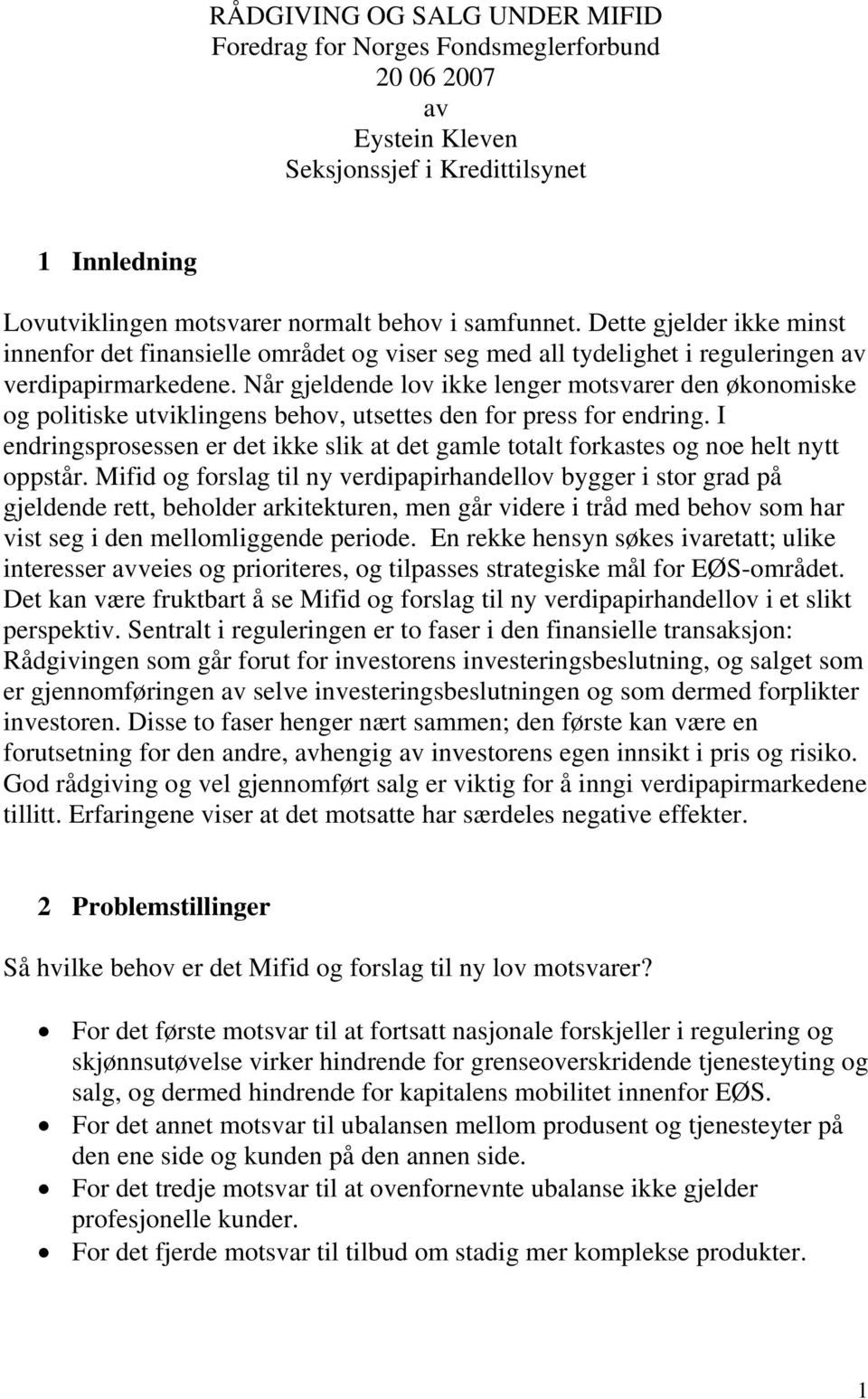 RÅDGIVING OG SALG UNDER MIFID
Foredrag for Norges Fondsmeglerforbund
20 06 2007
av
Eystein Kleven
Seksjonssjef i Kredittilsynet

1 Innledning

Lovutviklingen motsvarer normalt behov i samfunnet. Dette gjelder ikke minst innenfor det finansielle området og viser seg med all tydelighet i reguleringen av verdipapirmarkedene. Når gjeldende lov ikke lenger motsvarer den økonomiske og politiske utviklingens behov, utsettes den for press for endring. I endringsprosessen er det ikke slik at det gamle totalt forkastes og noe helt nytt oppstår. Mifid og forslag til ny verdipapirhandellov bygger i stor grad på gjeldende rett, beholder arkitekturen, men går videre i tråd med behov som har vist seg i den mellomliggende periode. En rekke hensyn søkes ivaretatt; ulike interesser avveies og prioriteres, og tilpasses strategiske mål for EØS-området. Det kan være fruktbart å se Mifid og forslag til ny verdipapirhandellov i et slikt perspektiv. Sentralt i reguleringen er to faser i den finansielle transaksjon: Rådgivingen som går forut for investorens investeringsbeslutning, og salget som er gjennomføringen av selve investeringsbeslutningen og som dermed forplikter investoren. Disse to faser henger nært sammen; den første kan være en forutsetning for den andre, avhengig av investorens egen innsikt i pris og risiko. God rådgiving og vel gjennomført salg er viktig for å inngi verdipapirmarkedene tillitt. Erfaringene viser at det motsatte har særdeles negative effekter.

2 Problemstillinger

Så hvilke behov er det Mifid og forslag til ny lov motsvarer?

• For det første motsvar til at fortsatt nasjonale forskjeller i regulering og skjønnsutøvelse virker hindrende for grenseoverskridende tjenesteyting og salg, og dermed hindrende for kapitalens mobilitet innenfor EØS.
• For det annet motsvar til ubalansen mellom produsent og tjenesteyter på den ene side og kunden på den annen side.
• For det tredje motsvar til at ovenfornevnte ubalanse ikke gjelder profesjonelle kunder.
• For det fjerde motsvar til tilbud om stadig mer komplekse produkter.

1